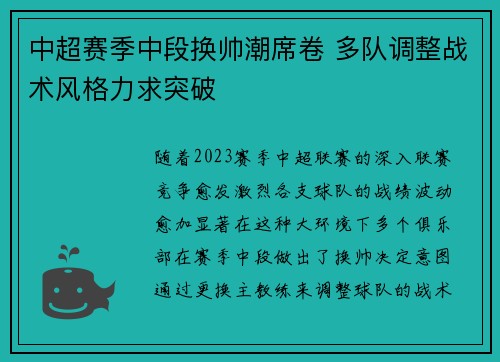 中超赛季中段换帅潮席卷 多队调整战术风格力求突破

随着2023赛季中超联赛的深入联赛竞争愈发激烈各支球队的战绩波动愈加显著在这种大环境下多个俱乐部在赛季中段做出了换帅决定意图通过更换主教练来调整球队的战术